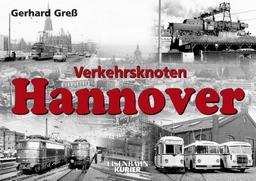 Gerhard Greß

Verkehrsknoten
Hannover

EISENBAHN KURIER